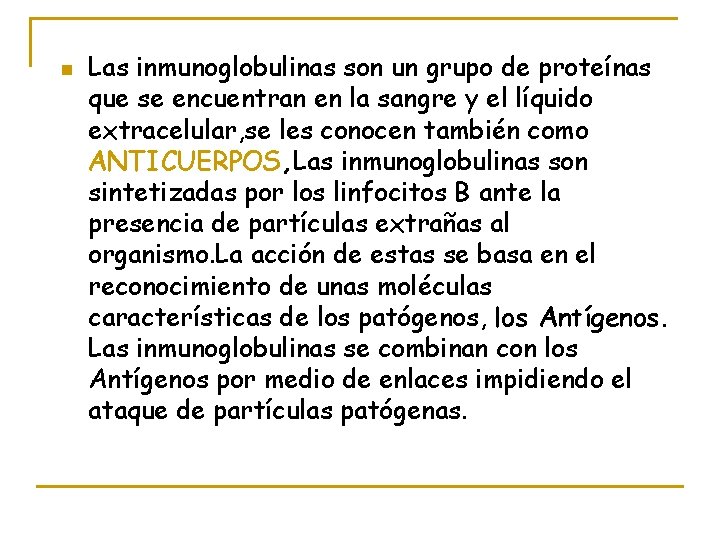 Las inmunoglobulinas son un grupo de proteínas que se encuentran en la sangre y el líquido extracelular,se les conocen también como ANTICUERPOS,Las inmunoglobulinas son sintetizadas por los linfocitos B ante la presencia de partículas extrañas al organismo.La acción de estas se basa en el reconocimiento de unas moléculas características de los patógenos, los Antígenos. Las inmunoglobulinas se combinan con los Antígenos por medio de enlaces impidiendo el ataque de partículas patógenas.